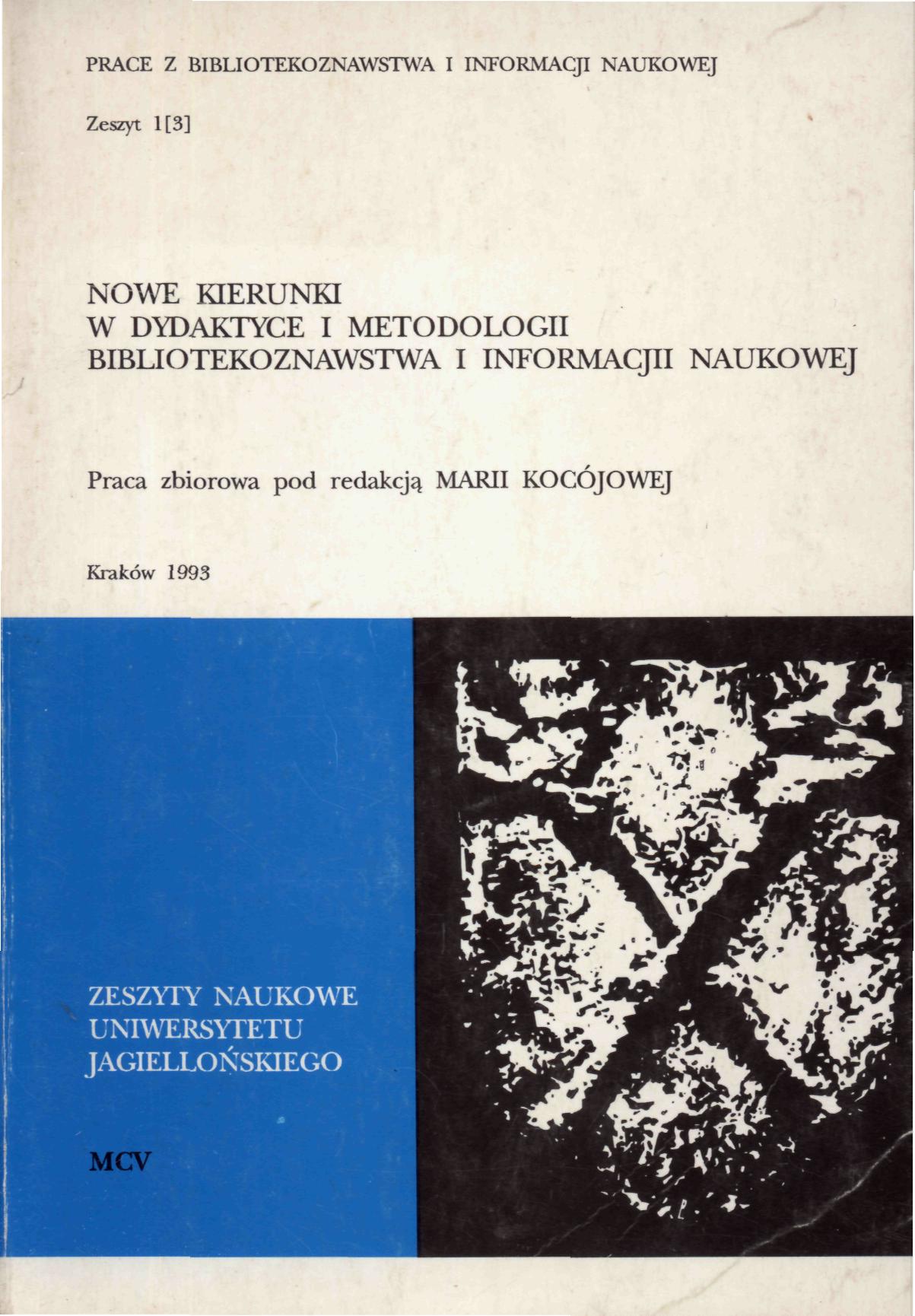 PRACE Z BIBLIOTEKOZNAWSTWA I INFORMACJI NAUKOWEJ

Zeszyt 1[3]

NOWE KIERUNKI
W DYDAKTYCE I METODOLOGII
BIBLIOTEKOZNAWSTWA I INFORMACJII NAUKOWEJ

Praca zbiorowa pod redakcją MARII KOCÓJOWEJ

Kraków 1993

ZESZYTY NAUKOWE
UNIWERSYTETU
JAGIELLOŃSKIEGO

MCV